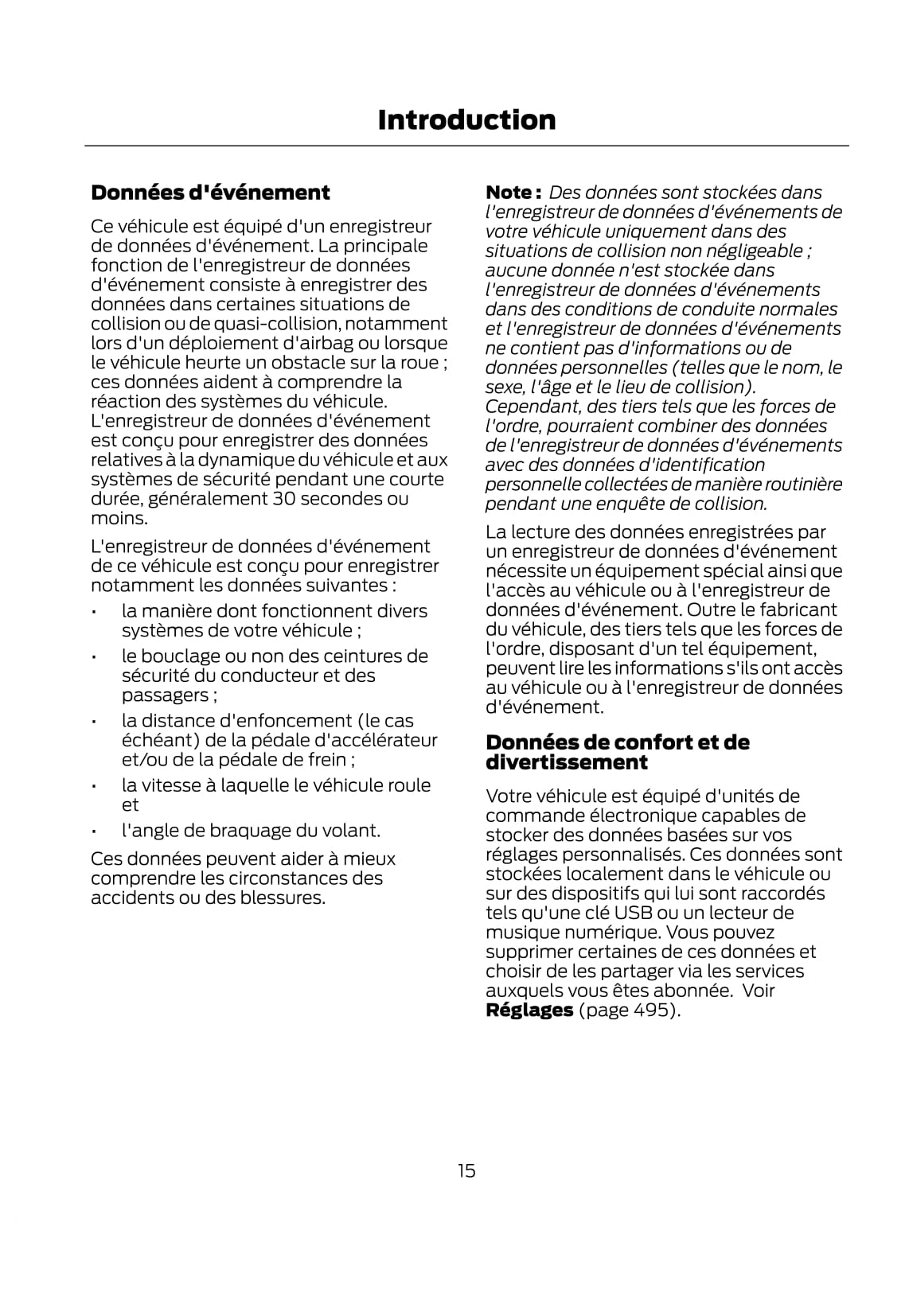 Introduction

Données d'événement

Ce véhicule est équipé d'un enregistreur de données d'événement. La principale fonction de l'enregistreur de données d'événement consiste à enregistrer des données dans certaines situations de collision ou de quasi-collision, notamment lors d'un déploiement d'airbag ou lorsque le véhicule heurte un obstacle sur la roue ; ces données aident à comprendre la réaction des systèmes du véhicule. L'enregistreur de données d'événement est conçu pour enregistrer des données relatives à la dynamique du véhicule et aux systèmes de sécurité pendant une courte durée, généralement 30 secondes ou moins.

L'enregistreur de données d'événement de ce véhicule est conçu pour enregistrer notamment les données suivantes :

• la manière dont fonctionnent divers systèmes de votre véhicule ;
• le bouclage ou non des ceintures de sécurité du conducteur et des passagers ;
• la distance d'enfoncement (le cas échéant) de la pédale d'accélérateur et/ou de la pédale de frein ;
• la vitesse à laquelle le véhicule roule et
• l'angle de braquage du volant.

Ces données peuvent aider à mieux comprendre les circonstances des accidents ou des blessures.

Note : Des données sont stockées dans l'enregistreur de données d'événements de votre véhicule uniquement dans des situations de collision non négligeable ; aucune donnée n'est stockée dans l'enregistreur de données d'événements dans des conditions de conduite normales et l'enregistreur de données d'événements ne contient pas d'informations ou de données personnelles (telles que le nom, le sexe, l'âge et le lieu de collision). Cependant, des tiers tels que les forces de l'ordre, pourraient combiner des données de l'enregistreur de données d'événements avec des données d'identification personnelle collectées de manière routinière pendant une enquête de collision.

La lecture des données enregistrées par un enregistreur de données d'événement nécessite un équipement spécial ainsi que l'accès au véhicule ou à l'enregistreur de données d'événement. Outre le fabricant du véhicule, des tiers tels que les forces de l'ordre, disposant d'un tel équipement, peuvent lire les informations s'ils ont accès au véhicule ou à l'enregistreur de données d'événement.

Données de confort et de divertissement

Votre véhicule est équipé d'unités de commande électronique capables de stocker des données basées sur vos réglages personnalisés. Ces données sont stockées localement dans le véhicule ou sur des dispositifs qui lui sont raccordés tels qu'une clé USB ou un lecteur de musique numérique. Vous pouvez supprimer certaines de ces données et choisir de les partager via les services auxquels vous êtes abonnée. Voir Réglages (page 495).

15